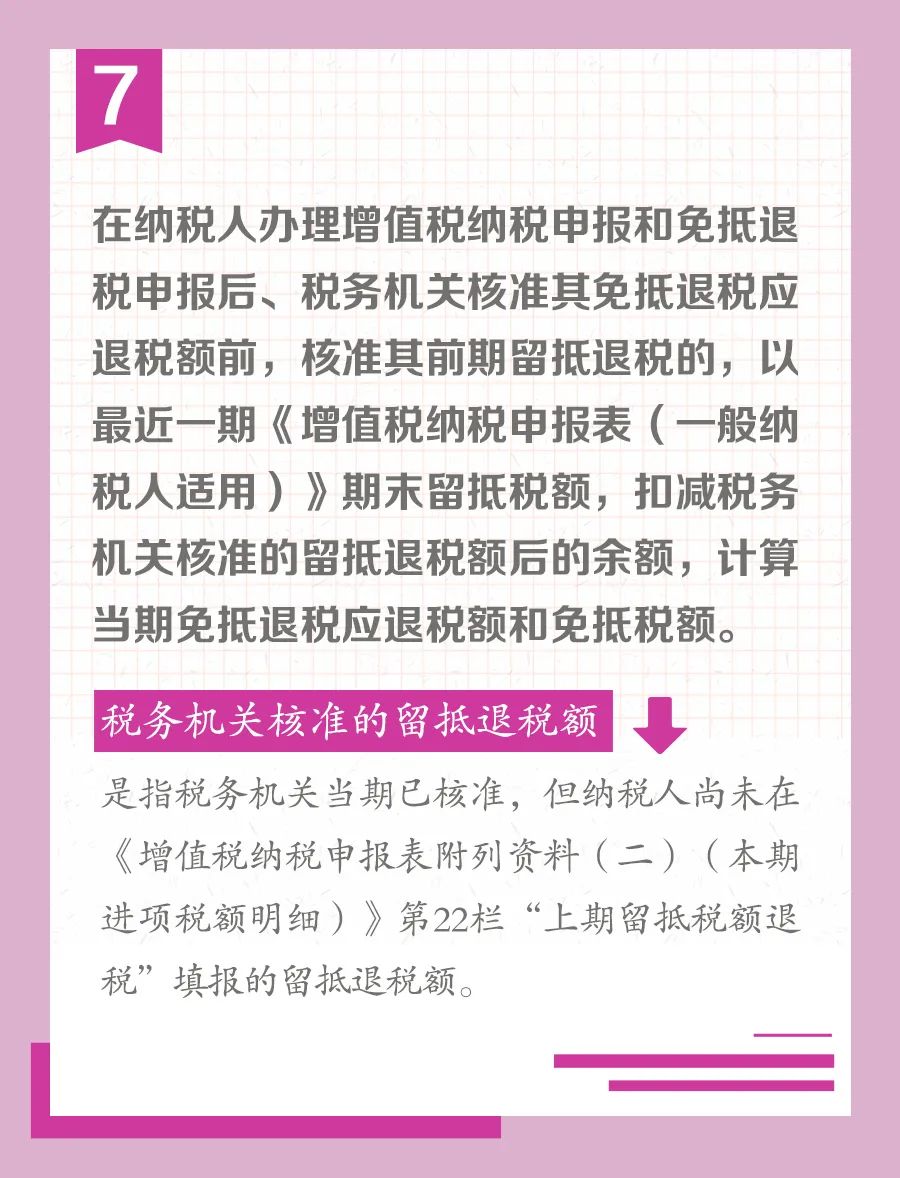 7

在纳税人办理增值税纳税申报和免抵退税申报后、税务机关核准其免抵退税应退税额前，核准其前期留抵退税的，以最近一期《增值税纳税申报表（一般纳税人适用）》期末留抵税额，扣减税务机关核准的留抵退税额后的余额，计算当期免抵退税应退税额和免抵税额。

税务机关核准的留抵退税额

是指税务机关当期已核准，但纳税人尚未在《增值税纳税申报表附列资料（二）（本期进项税额明细）》第22栏“上期留抵税额退税”填报的留抵退税额。